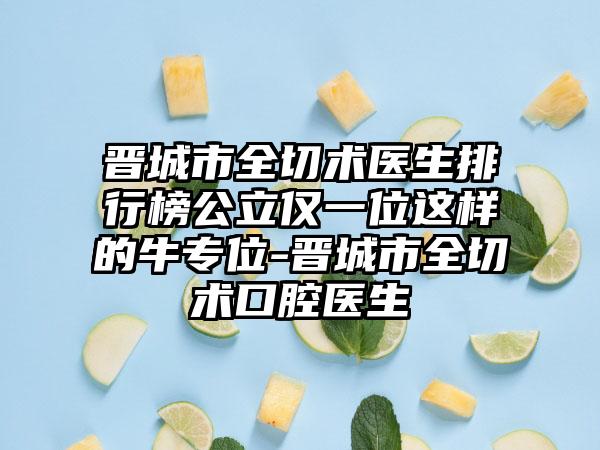 晋城市全切术医生排行榜公立仅一位这样的牛专位-晋城市全切术口腔医生